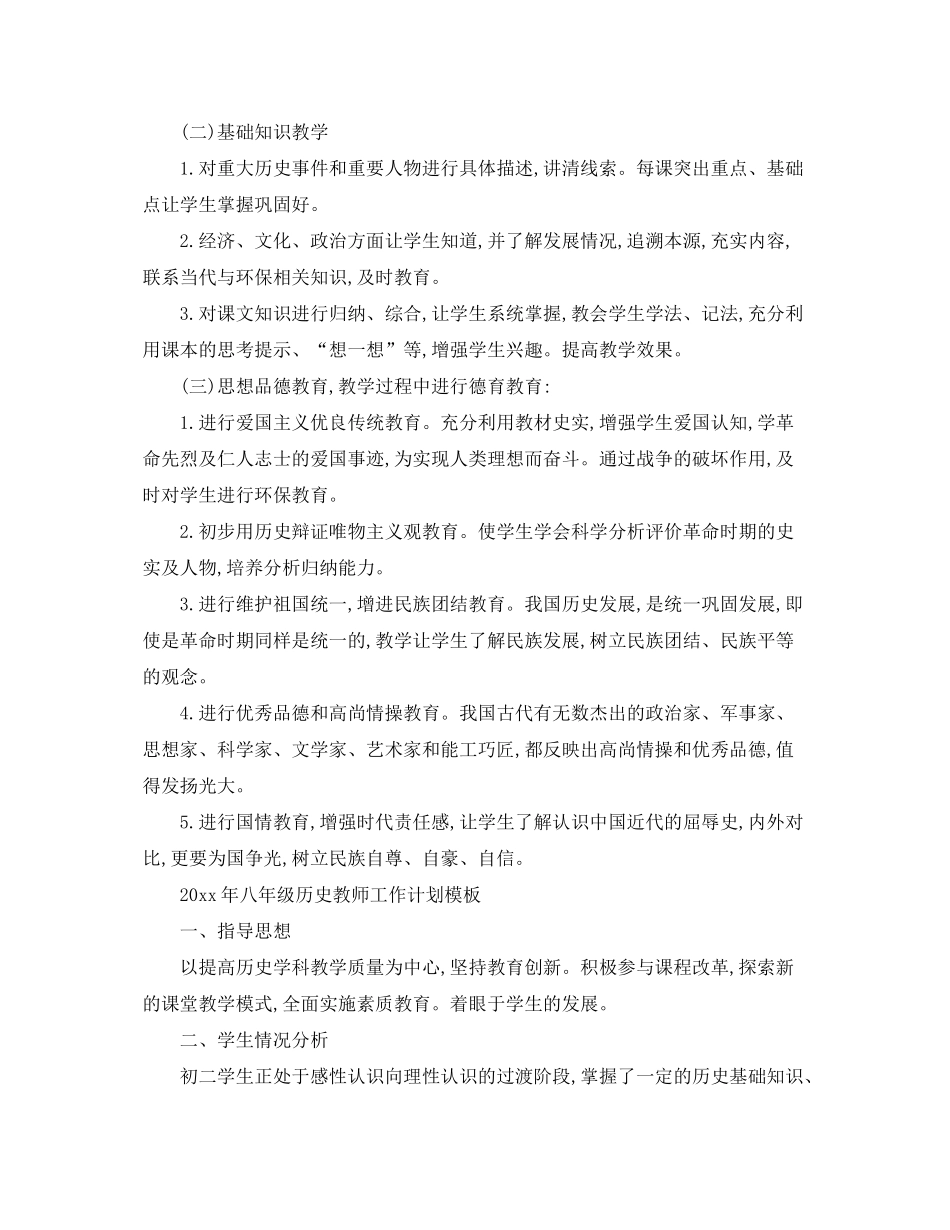 (二)基础知识教学

1.对重大历史事件和重要人物进行具体描述,讲清线索。每课突出重点、基础点让学生掌握巩固好。

2.经济、文化、政治方面让学生知道,并了解发展情况,追溯本源,充实内容,联系当代与环保相关知识,及时教育。

3.对课文知识进行归纳、综合,让学生系统掌握,教会学生学法、记法,充分利用课本的思考提示、“想一想”等,增强学生兴趣。提高教学效果。

(三)思想品德教育,教学过程中进行德育教育:

1.进行爱国主义优良传统教育。充分利用教材史实,增强学生爱国认知,学革命先烈及仁人志士的爱国事迹,为实现人类理想而奋斗。通过战争的破坏作用,及时对学生进行环保教育。

2.初步用历史辩证唯物主义观教育。使学生学会科学分析评价革命时期的史实及人物,培养分析归纳能力。

3.进行维护祖国统一,增进民族团结教育。我国历史发展,是统一巩固发展,即使是革命时期同样是统一的,教学让学生了解民族发展,树立民族团结、民族平等的观念。

4.进行优秀品德和高尚情操教育。我国古代有无数杰出的政治家、军事家、思想家、科学家、文学家、艺术家和能工巧匠,都反映出高尚情操和优秀品德,值得发扬光大。

5.进行国情教育,增强时代责任感,让学生了解认识中国近代的屈辱史,内外对比,更要为国争光,树立民族自尊、自豪、自信。

20xx年八年级历史教师工作计划模板

一、指导思想

以提高历史学科教学质量为中心,坚持教育创新。积极参与课程改革,探索新的课堂教学模式,全面实施素质教育。着眼于学生的发展。

二、学生情况分析

初二学生正处于感性认识向理性认识的过渡阶段,掌握了一定的历史基础知识、